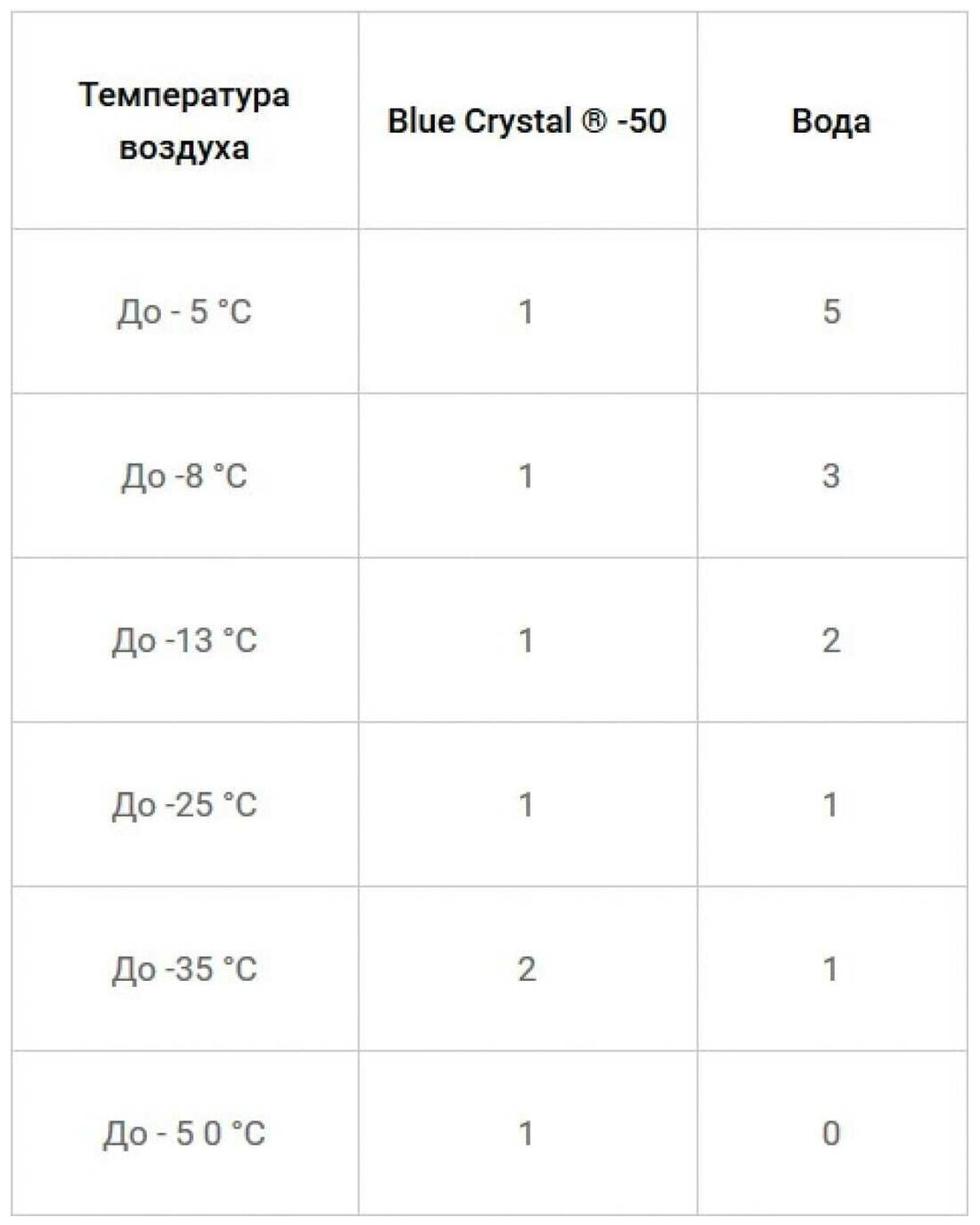 | Температура воздуха | Blue Crystal ® -50 | Вода |
|---|---|---|
| До - 5 °C | 1 | 5 |
| До -8 °C | 1 | 3 |
| До -13 °C | 1 | 2 |
| До -25 °C | 1 | 1 |
| До -35 °C | 2 | 1 |
| До - 5 0 °C | 1 | 0 |